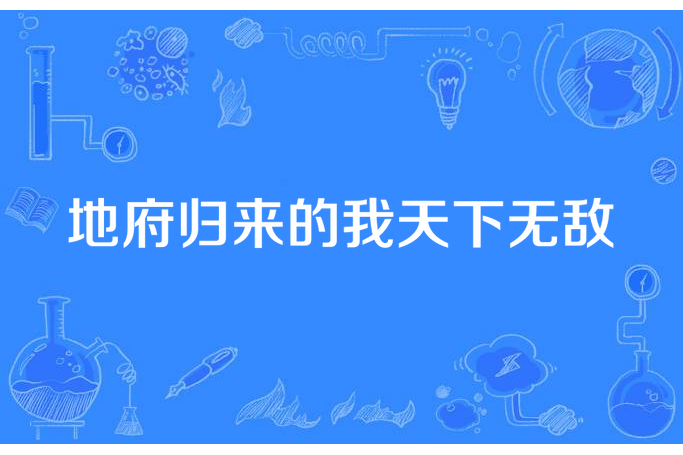 地府归来的我天下无敌